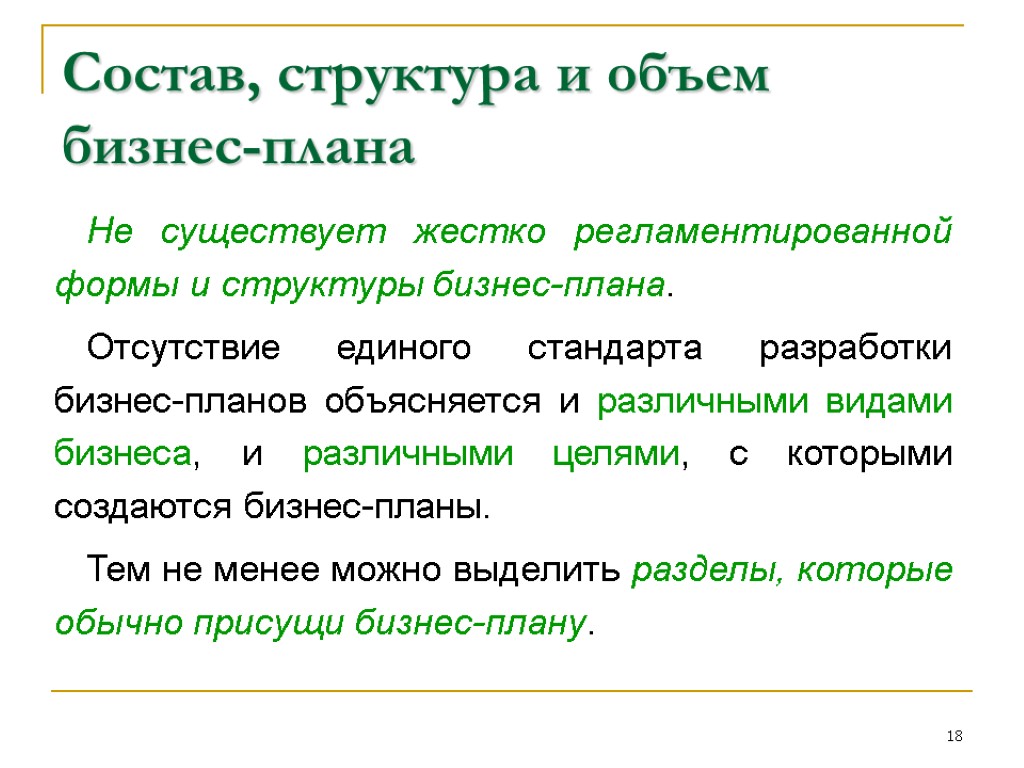 Состав, структура и объем бизнес-плана

Не существует жестко регламентированной формы и структуры бизнес-плана.

Отсутствие единого стандарта разработки бизнес-планов объясняется и различными видами бизнеса, и различными целями, с которыми создаются бизнес-планы.

Тем не менее можно выделить разделы, которые обычно присущи бизнес-плану.

18